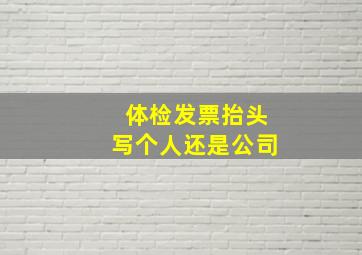 体检发票抬头
写个人还是公司